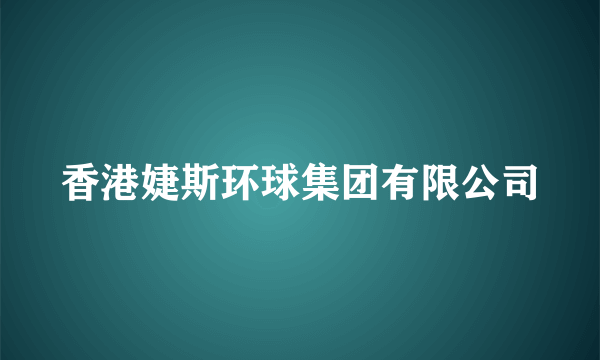 香港婕斯环球集团有限公司